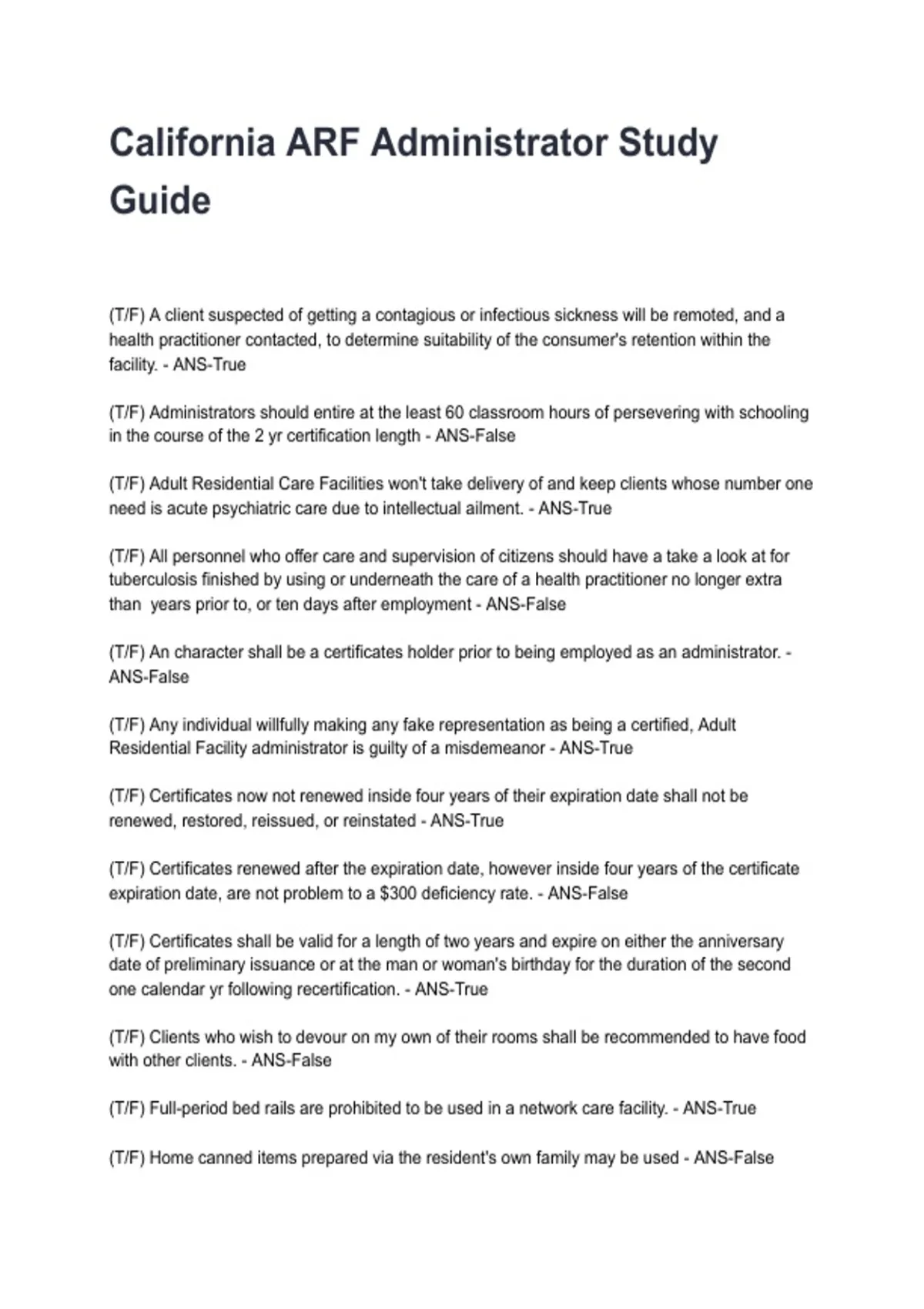 California ARF Administrator Study Guide

(T/F) A client suspected of getting a contagious or infectious sickness will be remoted, and a health practitioner contacted, to determine suitability of the consumer's retention within the facility. - ANS-True

(T/F) Administrators should entire at the least 60 classroom hours of persevering with schooling in the course of the 2 yr certification length - ANS-False

(T/F) Adult Residential Care Facilities won't take delivery of and keep clients whose number one need is acute psychiatric care due to intellectual ailment. - ANS-True

(T/F) All personnel who offer care and supervision of citizens should have a take a look at for tuberculosis finished by using or underneath the care of a health practitioner no longer extra than  years prior to, or ten days after employment - ANS-False

(T/F) An character shall be a certificates holder prior to being employed as an administrator. - ANS-False

(T/F) Any individual willfully making any fake representation as being a certified, Adult Residential Facility administrator is guilty of a misdemeanor - ANS-True

(T/F) Certificates now not renewed inside four years of their expiration date shall not be renewed, restored, reissued, or reinstated - ANS-True

(T/F) Certificates renewed after the expiration date, however inside four years of the certificate expiration date, are not problem to a $300 deficiency rate. - ANS-False

(T/F) Certificates shall be valid for a length of two years and expire on either the anniversary date of preliminary issuance or at the man or woman's birthday for the duration of the second one calendar yr following recertification. - ANS-True

(T/F) Clients who wish to devour on my own of their rooms shall be recommended to have food with other clients. - ANS-False

(T/F) Full-period bed rails are prohibited to be used in a network care facility. - ANS-True

(T/F) Home canned items prepared via the resident's own family may be used - ANS-False